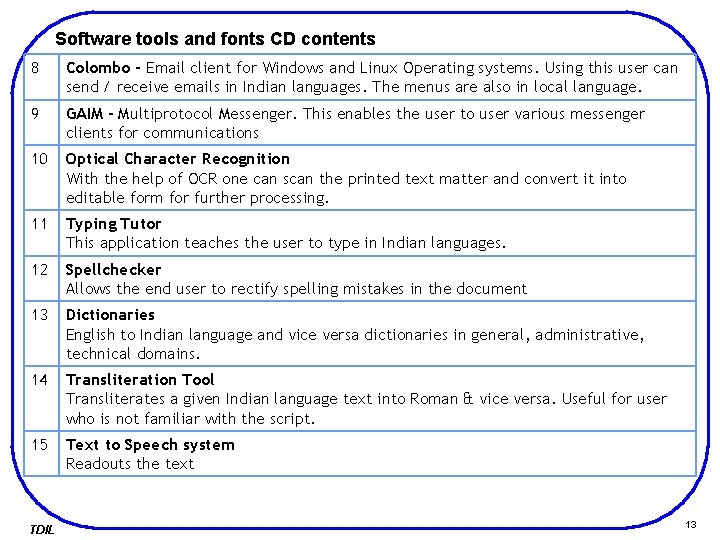 Software tools and fonts CD contents

| | |
|---|---|
| 8 | Colombo - Email client for Windows and Linux Operating systems. Using this user can send / receive emails in Indian languages. The menus are also in local language. |
| 9 | GAIM - Multiprotocol Messenger. This enables the user to user various messenger clients for communications |
| 10 | Optical Character Recognition With the help of OCR one can scan the printed text matter and convert it into editable form for further processing. |
| 11 | Typing Tutor This application teaches the user to type in Indian languages. |
| 12 | Spellchecker Allows the end user to rectify spelling mistakes in the document |
| 13 | Dictionaries English to Indian language and vice versa dictionaries in general, administrative, technical domains. |
| 14 | Transliteration Tool Transliterates a given Indian language text into Roman & vice versa. Useful for user who is not familiar with the script. |
| 15 | Text to Speech system Readouts the text |

TDIL

13